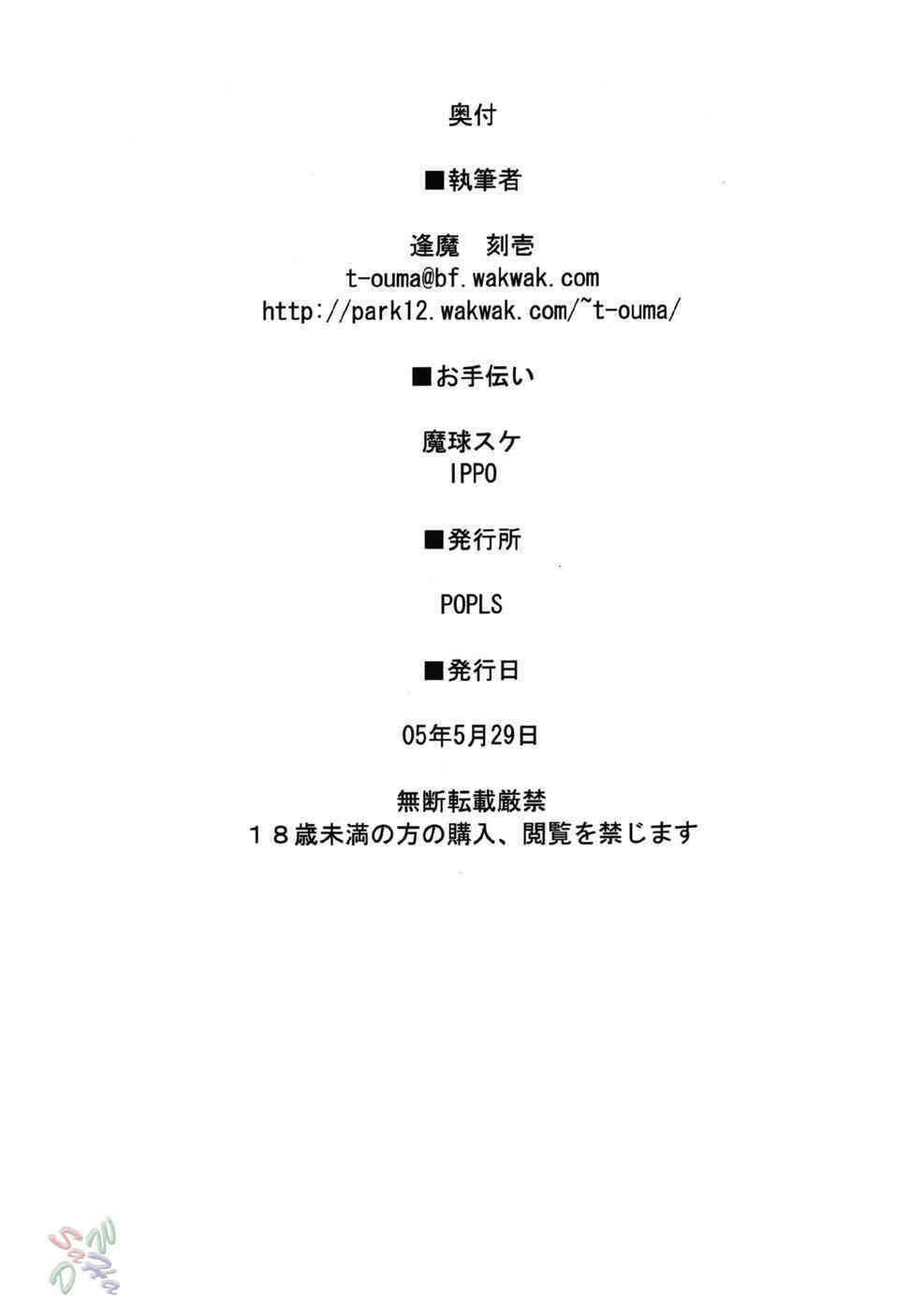 奥付

■執筆者

逢魔　刻壱
t-ouma@bf.wakwak.com
http://park12.wakwak.com/~t-ouma/

■お手伝い

魔球スケ
IPPO

■発行所

POPLS

■発行日

05年5月29日

無断転載厳禁
18歳未満の方の購入、閲覧を禁じます